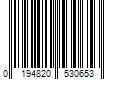 0 194820 530653